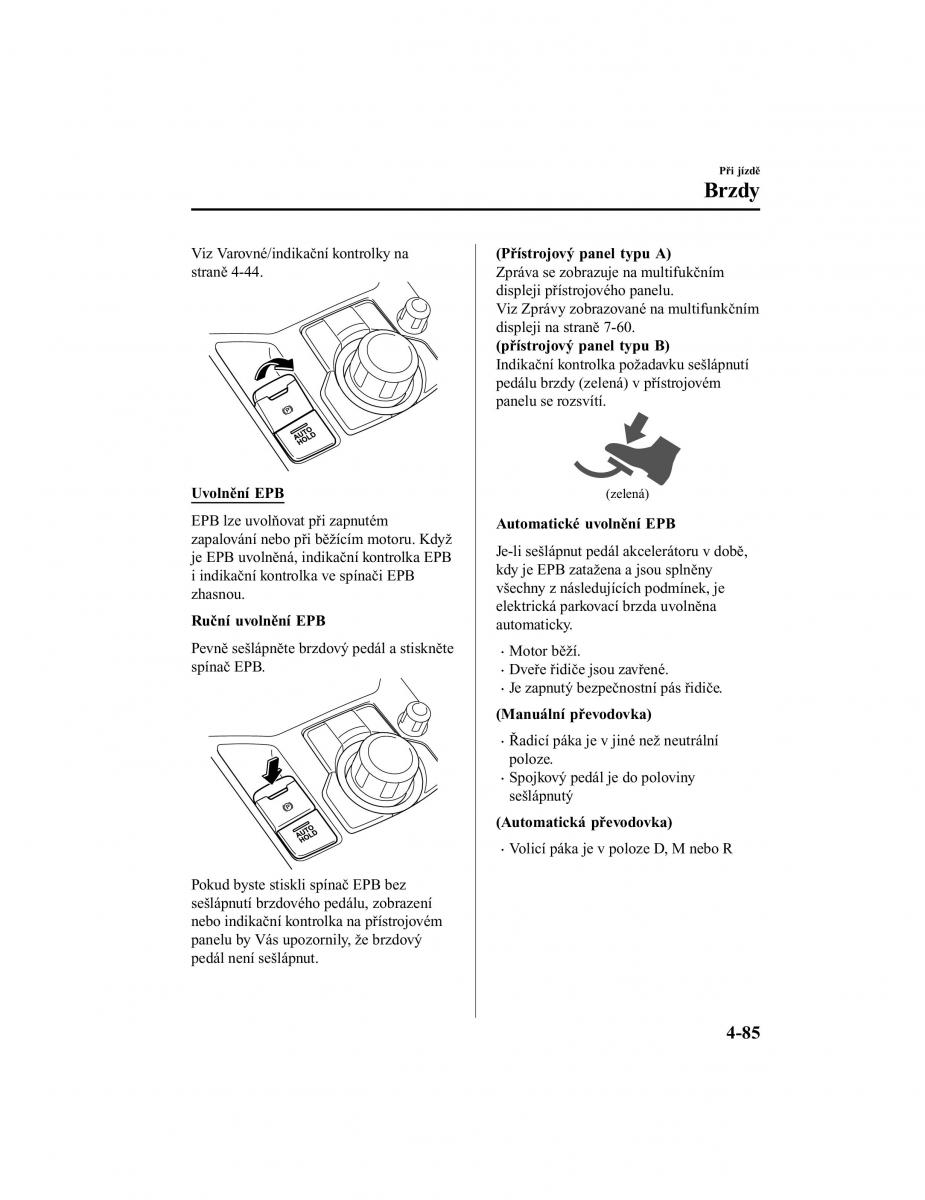 Při jízdě
Brzdy

Viz Varovné/indikační kontrolky na straně 4-44.

AUTO HOLD

Uvolnění EPB

EPB lze uvolňovat při zapnutém zapalování nebo při běžícím motoru. Když je EPB uvolněná, indikační kontrolka EPB i indikační kontrolka ve spínači EPB zhasnou.

Ruční uvolnění EPB

Pevně sešlápněte brzdový pedál a stiskněte spínač EPB.

AUTO HOLD

Pokud byste stiskli spínač EPB bez sešlápnutí brzdového pedálu, zobrazení nebo indikační kontrolka na přístrojovém panelu by Vás upozornily, že brzdový pedál není sešlápnut.

(Přístrojový panel typu A)
Zpráva se zobrazuje na multifukčním displeji přístrojového panelu.
Viz Zprávy zobrazované na multifunkčním displeji na straně 7-60.
(přístrojový panel typu B)
Indikační kontrolka požadavku sešlápnutí pedálu brzdy (zelená) v přístrojovém panelu se rozsvítí.

(zelená)

Automatické uvolnění EPB

Je-li sešlápnut pedál akcelerátoru v době, kdy je EPB zatažena a jsou splněny všechny z následujících podmínek, je elektrická parkovací brzda uvolněna automaticky.

· Motor běží.
· Dveře řidiče jsou zavřené.
· Je zapnutý bezpečnostní pás řidiče.

(Manuální převodovka)

· Řadicí páka je v jiné než neutrální poloze.
· Spojkový pedál je do poloviny sešlápnutý

(Automatická převodovka)

· Volicí páka je v poloze D, M nebo R

4-85